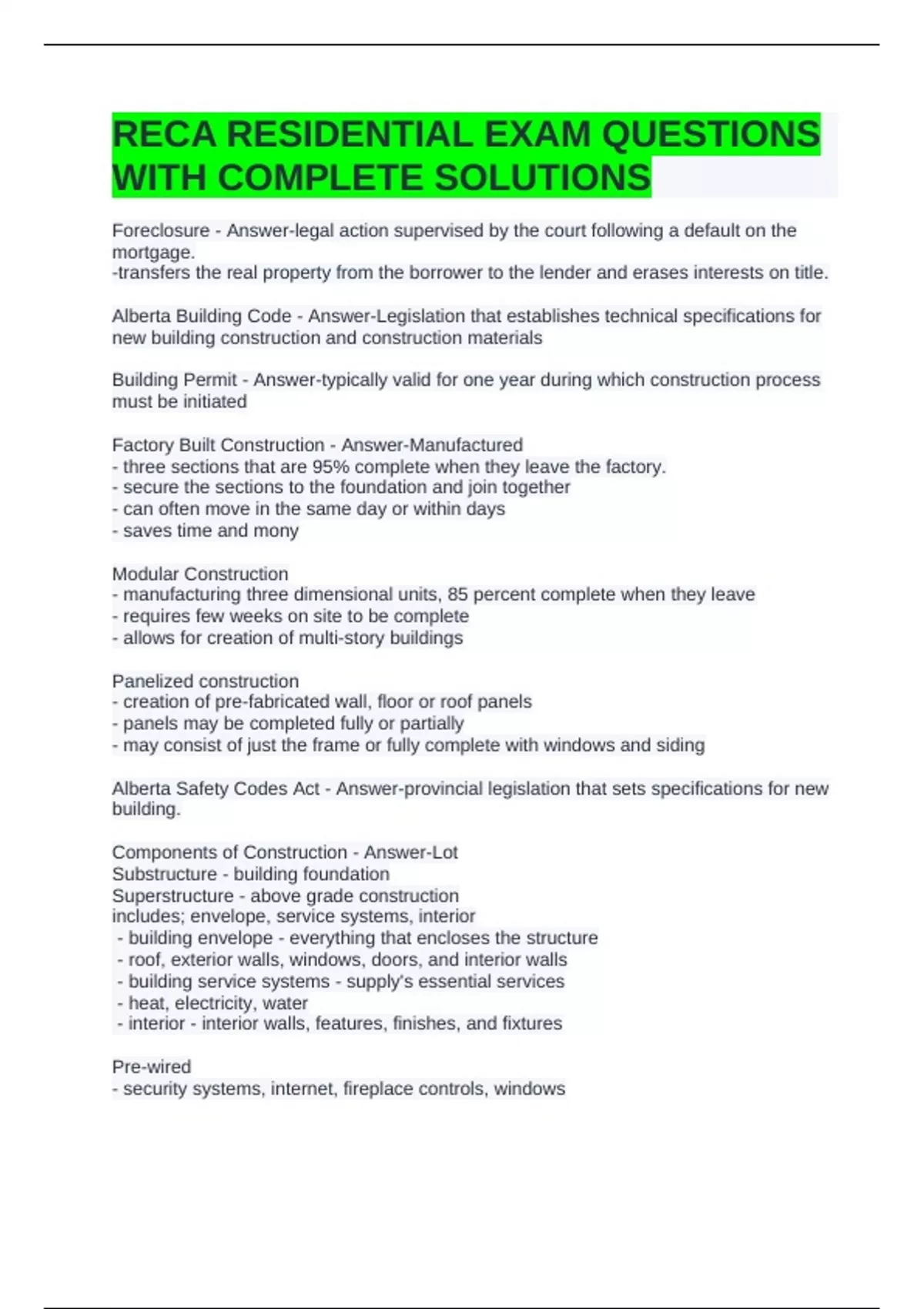 RECA RESIDENTIAL EXAM QUESTIONS WITH COMPLETE SOLUTIONS

Foreclosure - Answer-legal action supervised by the court following a default on the mortgage.
-transfers the real property from the borrower to the lender and erases interests on title.

Alberta Building Code - Answer-Legislation that establishes technical specifications for new building construction and construction materials

Building Permit - Answer-typically valid for one year during which construction process must be initiated

Factory Built Construction - Answer-Manufactured
- three sections that are 95% complete when they leave the factory.
- secure the sections to the foundation and join together
- can often move in the same day or within days
- saves time and mony

Modular Construction
- manufacturing three dimensional units, 85 percent complete when they leave
- requires few weeks on site to be complete
- allows for creation of multi-story buildings

Panelized construction
- creation of pre-fabricated wall, floor or roof panels
- panels may be completed fully or partially
- may consist of just the frame or fully complete with windows and siding

Alberta Safety Codes Act - Answer-provincial legislation that sets specifications for new building.

Components of Construction - Answer-Lot
Substructure - building foundation
Superstructure - above grade construction
includes; envelope, service systems, interior
- building envelope - everything that encloses the structure
- roof, exterior walls, windows, doors, and interior walls
- building service systems - supply's essential services
- heat, electricity, water
- interior - interior walls, features, finishes, and fixtures

Pre-wired
- security systems, internet, fireplace controls, windows